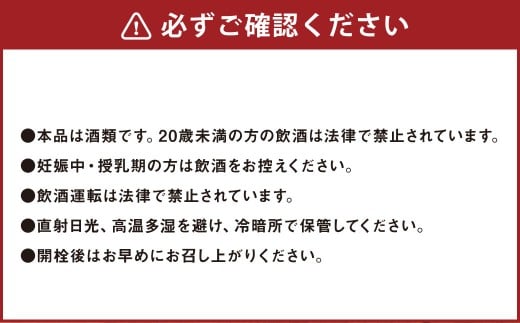 必ずご確認ください

●本品は酒類です。20歳未満の方の飲酒は法律で禁止されています。

●妊娠中・授乳期の方は飲酒をお控えください。

●飲酒運転は法律で禁止されています。

●直射日光、高温多湿を避け、冷暗所で保管してください。

●開栓後はお早めにお召し上がりください。